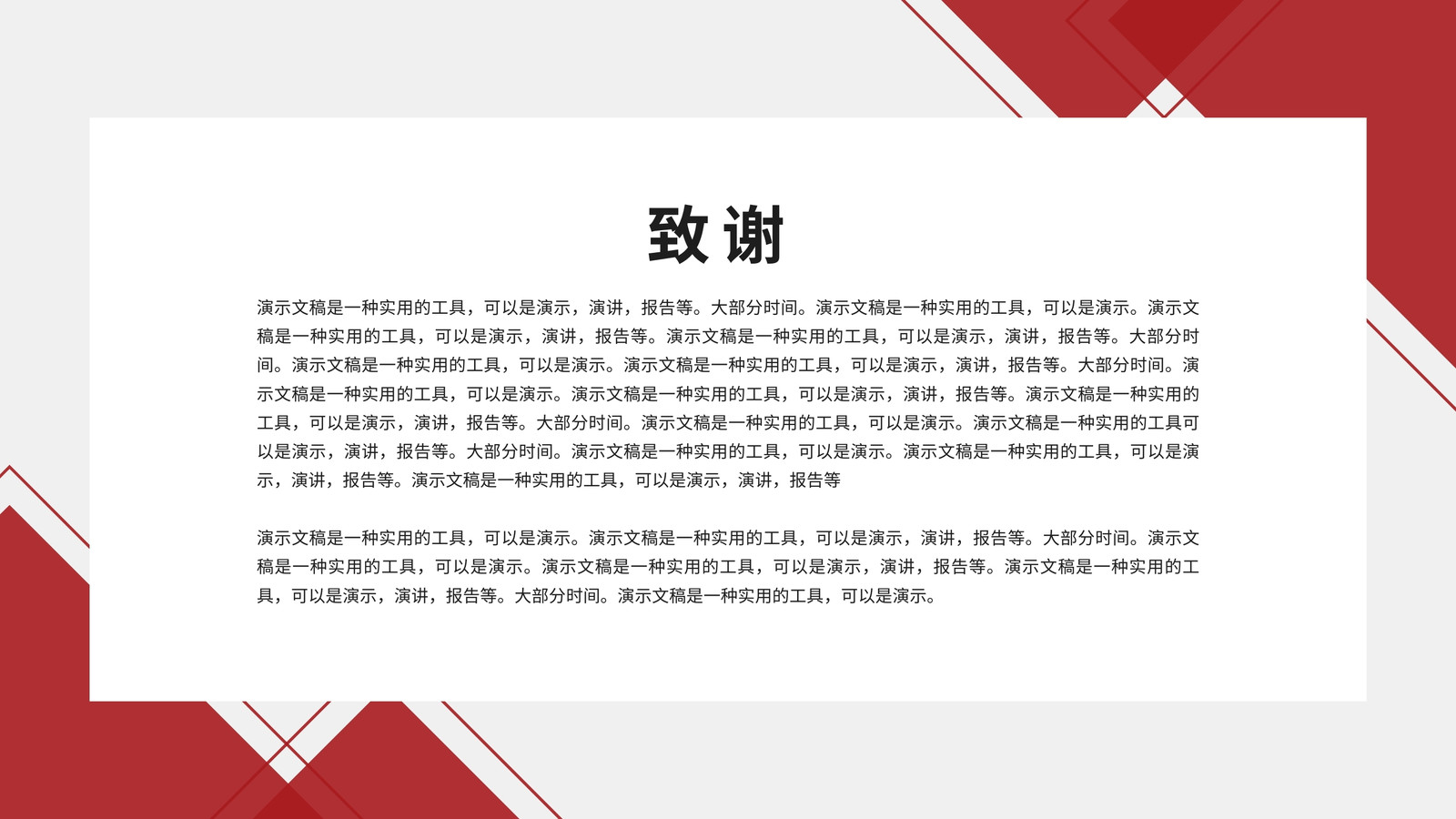 致谢

演示文稿是一种实用的工具，可以是演示，演讲，报告等。大部分时间。演示文稿是一种实用的工具，可以是演示。演示文稿是一种实用的工具，可以是演示，演讲，报告等。演示文稿是一种实用的工具，可以是演示，演讲，报告等。大部分时间。演示文稿是一种实用的工具，可以是演示。演示文稿是一种实用的工具，可以是演示，演讲，报告等。大部分时间。演示文稿是一种实用的工具，可以是演示。演示文稿是一种实用的工具，可以是演示，演讲，报告等。演示文稿是一种实用的工具，可以是演示，演讲，报告等。大部分时间。演示文稿是一种实用的工具，可以是演示。演示文稿是一种实用的工具可以是演示，演讲，报告等。大部分时间。演示文稿是一种实用的工具，可以是演示。演示文稿是一种实用的工具，可以是演示，演讲，报告等。演示文稿是一种实用的工具，可以是演示，演讲，报告等

演示文稿是一种实用的工具，可以是演示。演示文稿是一种实用的工具，可以是演示，演讲，报告等。大部分时间。演示文稿是一种实用的工具，可以是演示。演示文稿是一种实用的工具，可以是演示，演讲，报告等。演示文稿是一种实用的工具，可以是演示，演讲，报告等。大部分时间。演示文稿是一种实用的工具，可以是演示。